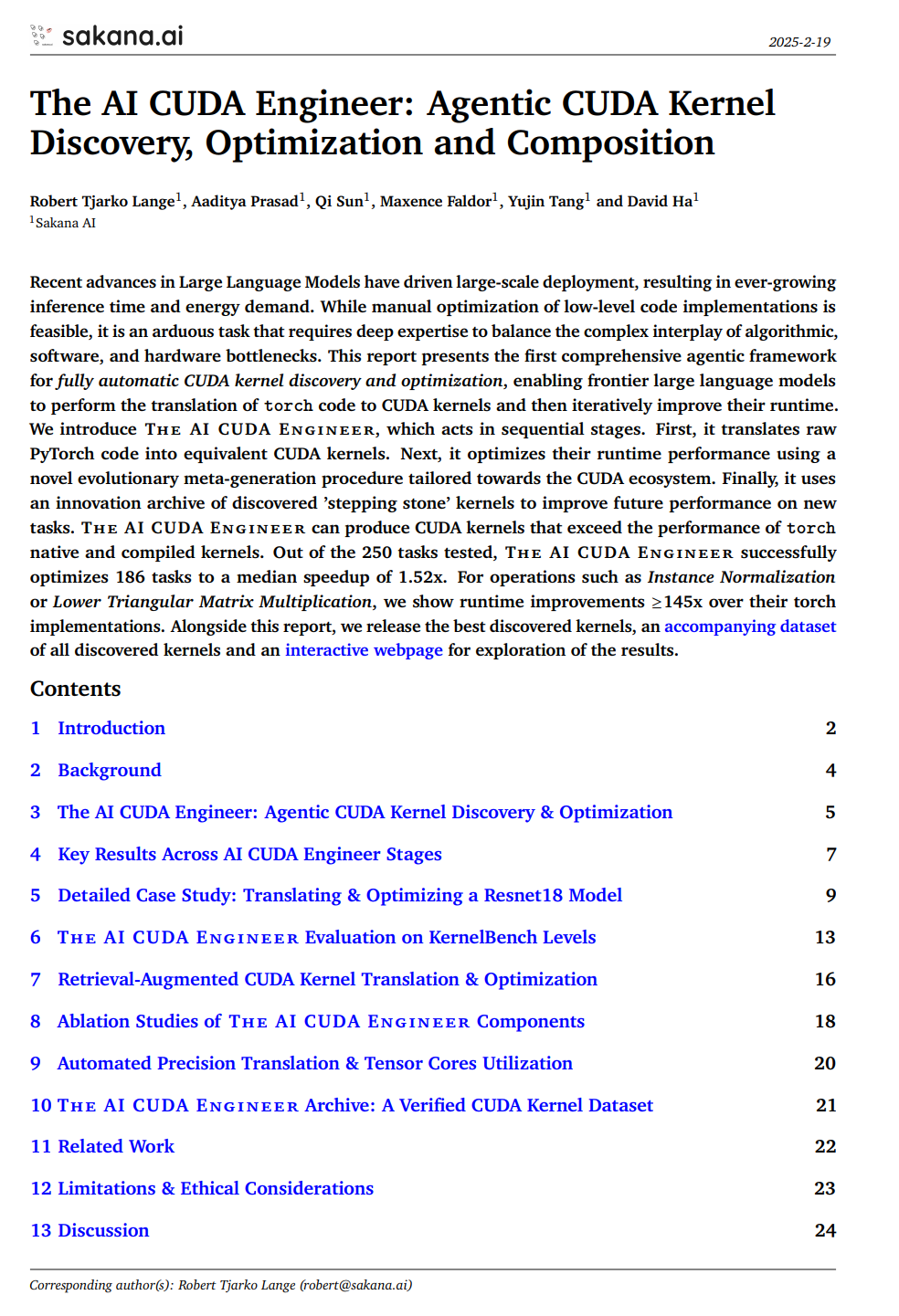 sakana.ai

2025-2-19

The AI CUDA Engineer: Agentic CUDA Kernel Discovery, Optimization and Composition

Robert Tjarko Lange$^1$, Aaditya Prasad$^1$, Qi Sun$^1$, Maxence Faldor$^1$, Yujin Tang$^1$ and David Ha$^1$
$^1$Sakana AI

Recent advances in Large Language Models have driven large-scale deployment, resulting in ever-growing inference time and energy demand. While manual optimization of low-level code implementations is feasible, it is an arduous task that requires deep expertise to balance the complex interplay of algorithmic, software, and hardware bottlenecks. This report presents the first comprehensive agentic framework for fully automatic CUDA kernel discovery and optimization, enabling frontier large language models to perform the translation of torch code to CUDA kernels and then iteratively improve their runtime. We introduce The AI CUDA Engineer, which acts in sequential stages. First, it translates raw PyTorch code into equivalent CUDA kernels. Next, it optimizes their runtime performance using a novel evolutionary meta-generation procedure tailored towards the CUDA ecosystem. Finally, it uses an innovation archive of discovered 'stepping stone' kernels to improve future performance on new tasks. The AI CUDA Engineer can produce CUDA kernels that exceed the performance of torch native and compiled kernels. Out of the 250 tasks tested, The AI CUDA Engineer successfully optimizes 186 tasks to a median speedup of 1.52x. For operations such as Instance Normalization or Lower Triangular Matrix Multiplication, we show runtime improvements $\geq$145x over their torch implementations. Alongside this report, we release the best discovered kernels, an accompanying dataset of all discovered kernels and an interactive webpage for exploration of the results.

Contents

1 Introduction 2

2 Background 4

3 The AI CUDA Engineer: Agentic CUDA Kernel Discovery & Optimization 5

4 Key Results Across AI CUDA Engineer Stages 7

5 Detailed Case Study: Translating & Optimizing a Resnet18 Model 9

6 The AI CUDA Engineer Evaluation on KernelBench Levels 13

7 Retrieval-Augmented CUDA Kernel Translation & Optimization 16

8 Ablation Studies of The AI CUDA Engineer Components 18

9 Automated Precision Translation & Tensor Cores Utilization 20

10 The AI CUDA Engineer Archive: A Verified CUDA Kernel Dataset 21

11 Related Work 22

12 Limitations & Ethical Considerations 23

13 Discussion 24

Corresponding author(s): Robert Tjarko Lange (robert@sakana.ai)